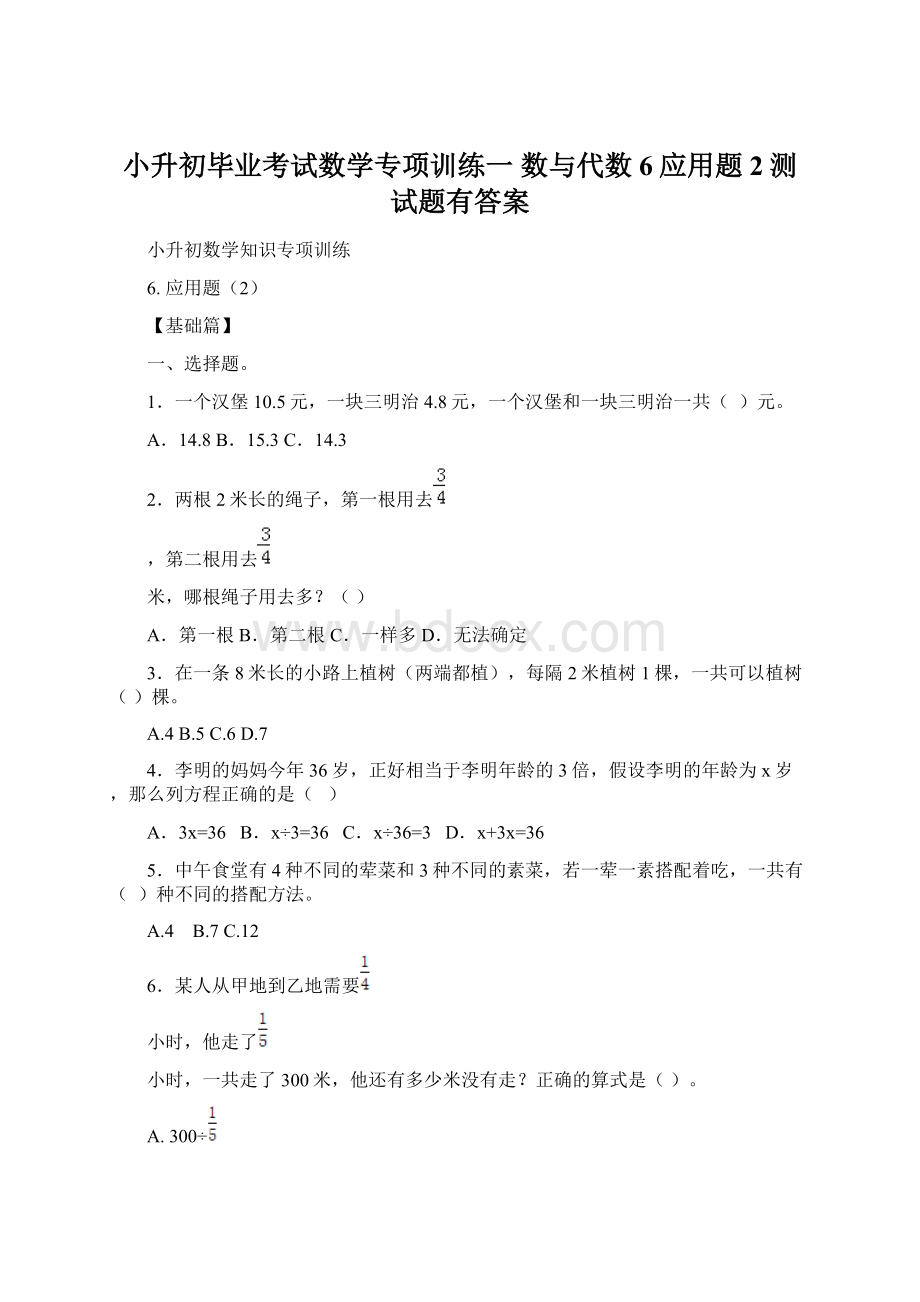 小升初毕业考试数学专项训练一 数与代数 6 应用题 2 测试题有答案

小升初数学知识专项训练

6. 应用题（2）

【基础篇】

一、选择题。

1．一个汉堡 10.5 元，一块三明治 4.8 元，一个汉堡和一块三明治一共（ ）元。

A．14.8 B．15.3 C．14.3

2．两根 2 米长的绳子，第一根用去$\frac{3}{4}$

，第二根用去$\frac{3}{4}$

米，哪根绳子用去多？（ ）

A．第一根 B．第二根 C．一样多 D．无法确定

3．在一条 8 米长的小路上植树（两端都植），每隔 2 米植树 1 棵，一共可以植树（ ）棵。

A.4 B.5 C.6 D.7

4．李明的妈妈今年 36 岁，正好相当于李明年龄的 3 倍，假设李明的年龄为 x 岁，那么列方程正确的是（ ）

A．3x=36 B．x÷3=36 C．x÷36=3 D．x+3x=36

5．中午食堂有 4 种不同的荤菜和 3 种不同的素菜，若一荤一素搭配着吃，一共有（ ）种不同的搭配方法。

A.4 B.7 C.12

6．某人从甲地到乙地需要$\frac{1}{4}$

小时，他走了$\frac{1}{5}$

小时，一共走了 300 米，他还有多少米没有走？正确的算式是（ ）。

A. 300÷$\frac{1}{5}$

www.bdocx.com